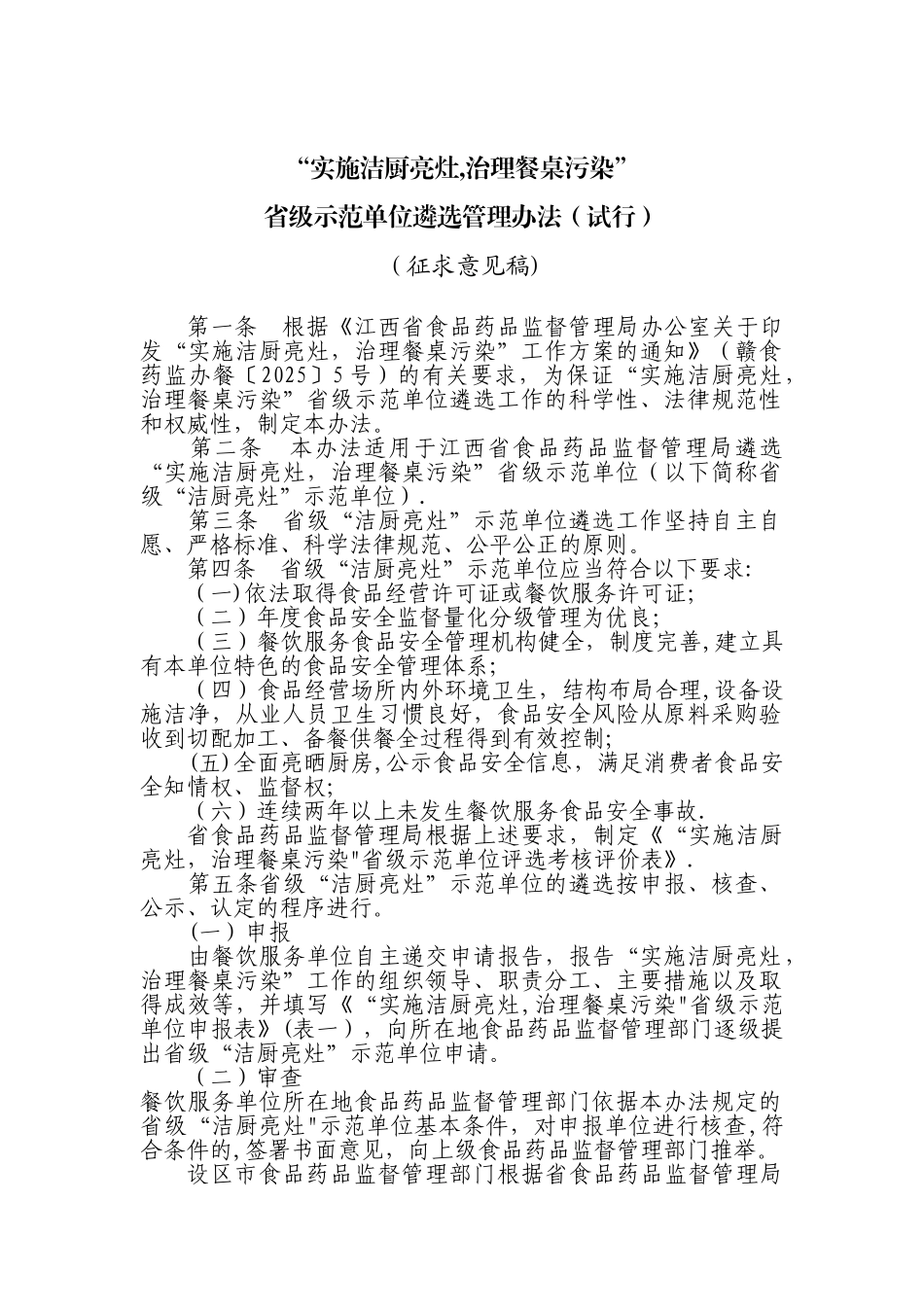 “实施洁厨亮灶,治理餐桌污染”

省级示范单位遴选管理办法（试行）

（征求意见稿）

第一条　根据《江西省食品药品监督管理局办公室关于印发“实施洁厨亮灶，治理餐桌污染”工作方案的通知》（赣食药监办餐〔2025〕5号）的有关要求，为保证“实施洁厨亮灶，治理餐桌污染”省级示范单位遴选工作的科学性、法律规范性和权威性，制定本办法。

第二条　本办法适用于江西省食品药品监督管理局遴选“实施洁厨亮灶，治理餐桌污染”省级示范单位（以下简称省级“洁厨亮灶”示范单位）.

第三条　省级“洁厨亮灶”示范单位遴选工作坚持自主自愿、严格标准、科学法律规范、公平公正的原则。

第四条　省级“洁厨亮灶”示范单位应当符合以下要求:

（一)依法取得食品经营许可证或餐饮服务许可证;

（二）年度食品安全监督量化分级管理为优良;

（三）餐饮服务食品安全管理机构健全，制度完善,建立具有本单位特色的食品安全管理体系;

（四）食品经营场所内外环境卫生，结构布局合理,设备设施洁净，从业人员卫生习惯良好，食品安全风险从原料采购验收到切配加工、备餐供餐全过程得到有效控制;

(五)全面亮晒厨房,公示食品安全信息，满足消费者食品安全知情权、监督权;

（六）连续两年以上未发生餐饮服务食品安全事故.

省食品药品监督管理局根据上述要求，制定《“实施洁厨亮灶，治理餐桌污染"省级示范单位评选考核评价表》.

第五条省级“洁厨亮灶”示范单位的遴选按申报、核查、公示、认定的程序进行。

(一）申报

由餐饮服务单位自主递交申请报告，报告“实施洁厨亮灶，治理餐桌污染”工作的组织领导、职责分工、主要措施以及取得成效等，并填写《“实施洁厨亮灶,治理餐桌污染"省级示范单位申报表》(表一），向所在地食品药品监督管理部门逐级提出省级“洁厨亮灶”示范单位申请。

（二）审查

餐饮服务单位所在地食品药品监督管理部门依据本办法规定的省级“洁厨亮灶"示范单位基本条件，对申报单位进行核查,符合条件的,签署书面意见，向上级食品药品监督管理部门推举。

设区市食品药品监督管理部门根据省食品药品监督管理局